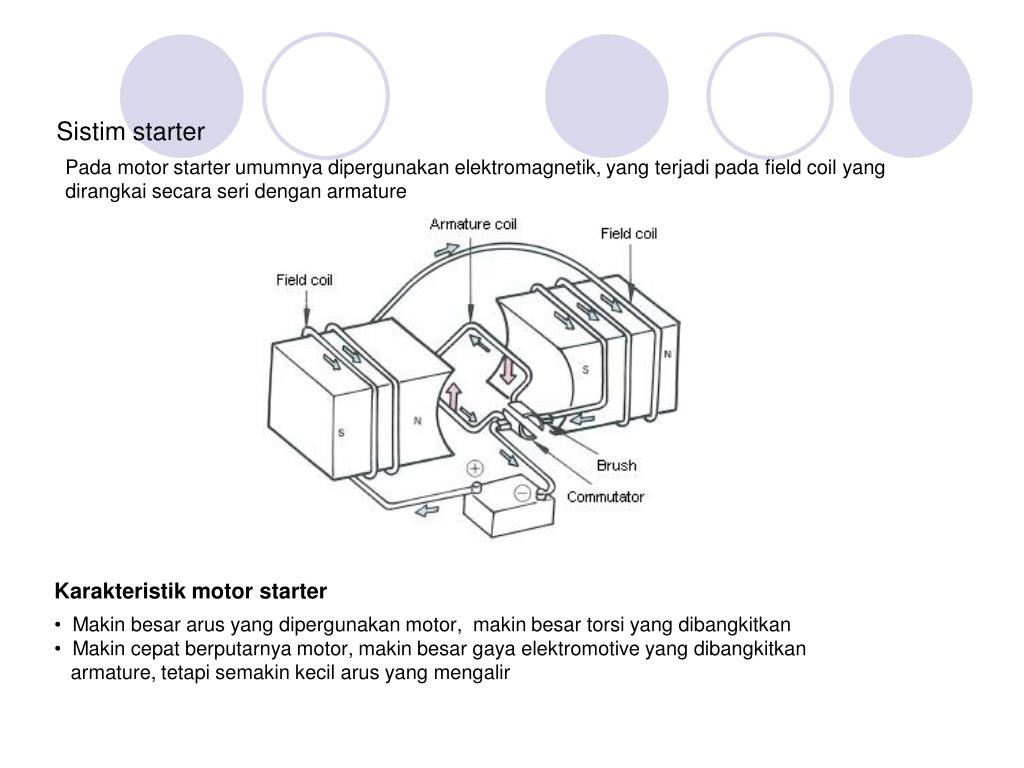 Sistim starter

Pada motor starter umumnya dipergunakan elektromagnetik, yang terjadi pada field coil yang dirangkai secara seri dengan armature

Armature coil
Field coil
Field coil
S
N
S
N
Brush
Commutator
+
−

Karakteristik motor starter

• Makin besar arus yang dipergunakan motor, makin besar torsi yang dibangkitkan
• Makin cepat berputarnya motor, makin besar gaya elektromotive yang dibangkitkan armature, tetapi semakin kecil arus yang mengalir